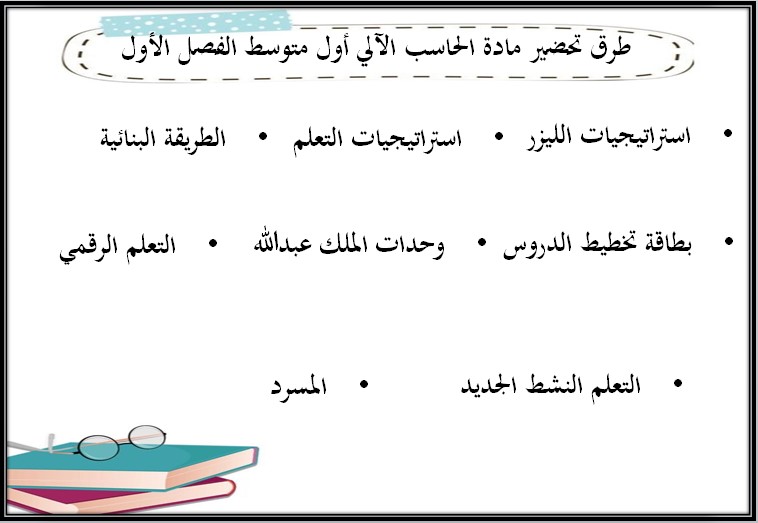 طرق تحضير مادة الحاسب الآلي أول متوسط الفصل الأول

• استراتيجيات الليزر • استراتيجيات التعلم • الطريقة البنائية

• بطاقة تخطيط الدروس • وحدات الملك عبدالله • التعلم الرقمي

• التعلم النشط الجديد • المسرد